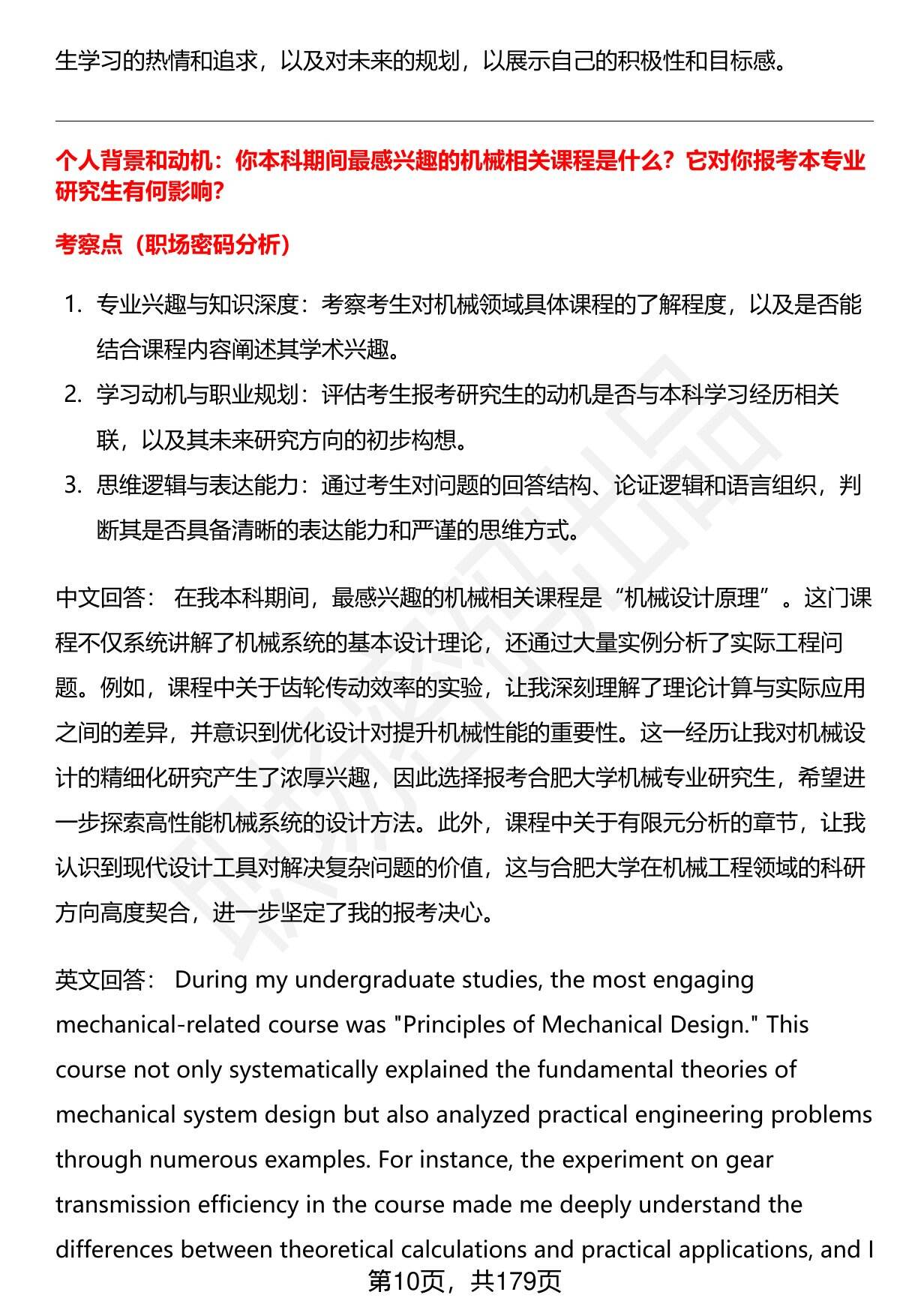 生学习的热情和追求，以及对未来的规划，以展示自己的积极性和目标感。

个人背景和动机：你本科期间最感兴趣的机械相关课程是什么？它对你报考本专业研究生有何影响？

考察点（职场密码分析）

1. 专业兴趣与知识深度：考察考生对机械领域具体课程的了解程度，以及是否能结合课程内容阐述其学术兴趣。
2. 学习动机与职业规划：评估考生报考研究生的动机是否与本科学习经历相关联，以及其未来研究方向的初步构想。
3. 思维逻辑与表达能力：通过考生对问题的回答结构、论证逻辑和语言组织，判断其是否具备清晰的表达能力和严谨的思维方式。

中文回答： 在我本科期间，最感兴趣的机械相关课程是“机械设计原理”。这门课程不仅系统讲解了机械系统的基本设计理论，还通过大量实例分析了实际工程问题。例如，课程中关于齿轮传动效率的实验，让我深刻理解了理论计算与实际应用之间的差异，并意识到优化设计对提升机械性能的重要性。这一经历让我对机械设计的精细化研究产生了浓厚兴趣，因此选择报考合肥大学机械专业研究生，希望进一步探索高性能机械系统的设计方法。此外，课程中关于有限元分析的章节，让我认识到现代设计工具对解决复杂问题的价值，这与合肥大学在机械工程领域的科研方向高度契合，进一步坚定了我的报考决心。

英文回答： During my undergraduate studies, the most engaging mechanical-related course was "Principles of Mechanical Design." This course not only systematically explained the fundamental theories of mechanical system design but also analyzed practical engineering problems through numerous examples. For instance, the experiment on gear transmission efficiency in the course made me deeply understand the differences between theoretical calculations and practical applications, and I

第10页，共179页